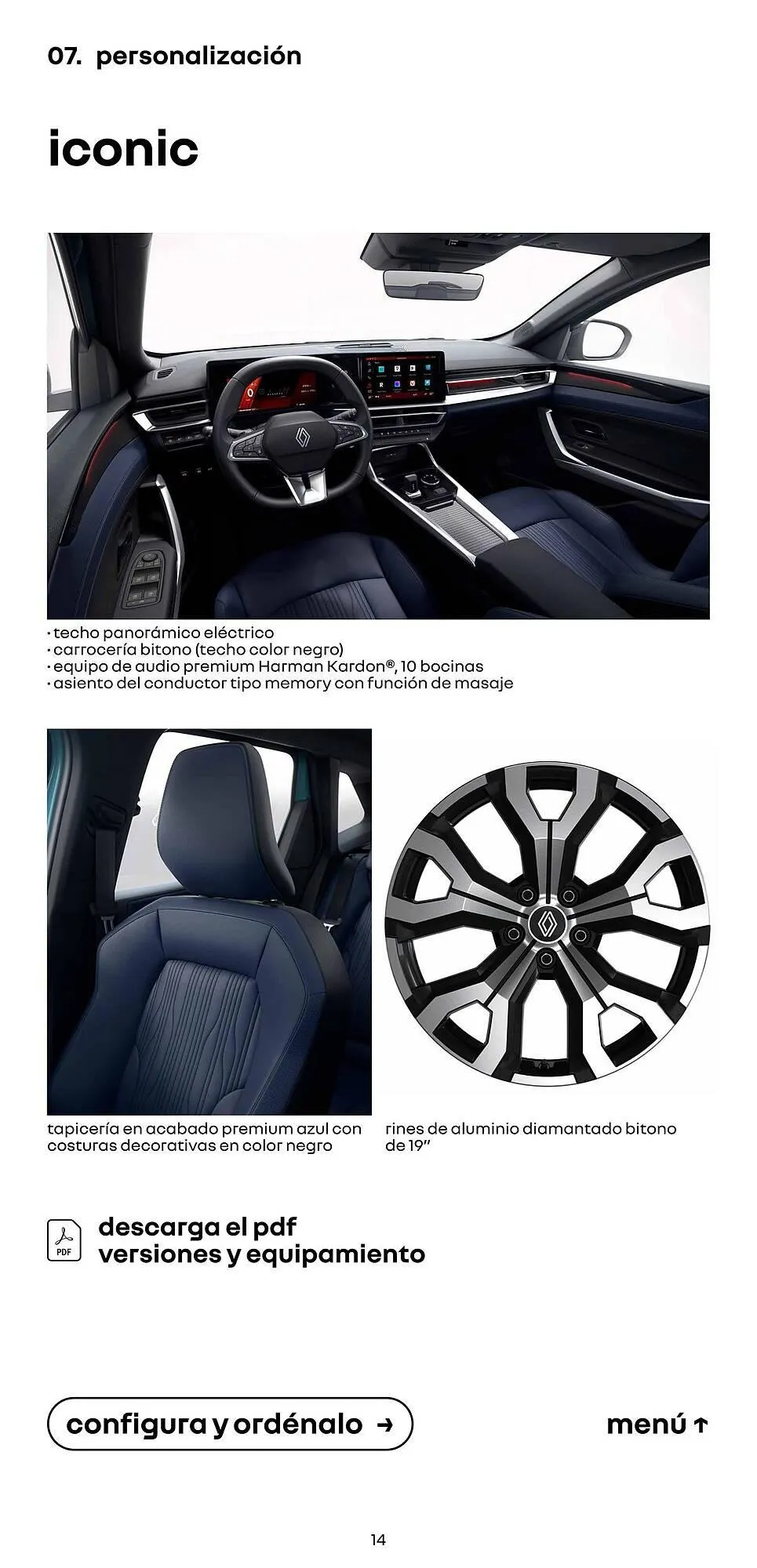 07. personalización

iconic

· techo panorámico eléctrico
· carrocería bitono (techo color negro)
· equipo de audio premium Harman Kardon®, 10 bocinas
· asiento del conductor tipo memory con función de masaje

tapicería en acabado premium azul con costuras decorativas en color negro

rines de aluminio diamantado bitono de 19"

PDF

descarga el pdf
versiones y equipamiento

configura y ordénalo →

menú ↑

14